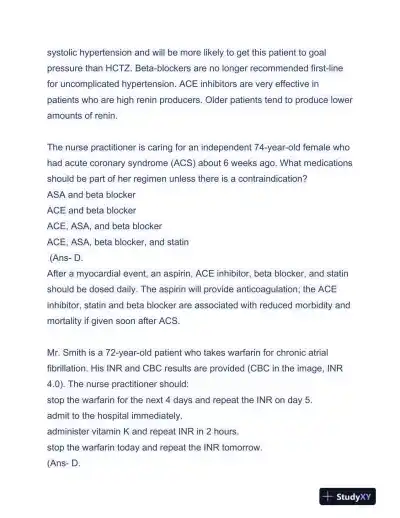 systolic hypertension and will be more likely to get this patient to goal pressure than HCTZ. Beta-blockers are no longer recommended first-line for uncomplicated hypertension. ACE inhibitors are very effective in patients who are high renin producers. Older patients tend to produce lower amounts of renin.

The nurse practitioner is caring for an independent 74-year-old female who had acute coronary syndrome (ACS) about 6 weeks ago. What medications should be part of her regimen unless there is a contraindication?
ASA and beta blocker
ACE and beta blocker
ACE, ASA, and beta blocker
ACE, ASA, beta blocker, and statin
(Ans- D.
After a myocardial event, an aspirin, ACE inhibitor, beta blocker, and statin should be dosed daily. The aspirin will provide anticoagulation; the ACE inhibitor, statin and beta blocker are associated with reduced morbidity and mortality if given soon after ACS.

Mr. Smith is a 72-year-old patient who takes warfarin for chronic atrial fibrillation. His INR and CBC results are provided (CBC in the image, INR 4.0). The nurse practitioner should:
stop the warfarin for the next 4 days and repeat the INR on day 5.
admit to the hospital immediately.
administer vitamin K and repeat INR in 2 hours.
stop the warfarin today and repeat the INR tomorrow.
(Ans- D.

StudyXY